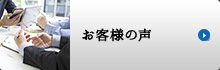 お客様の声